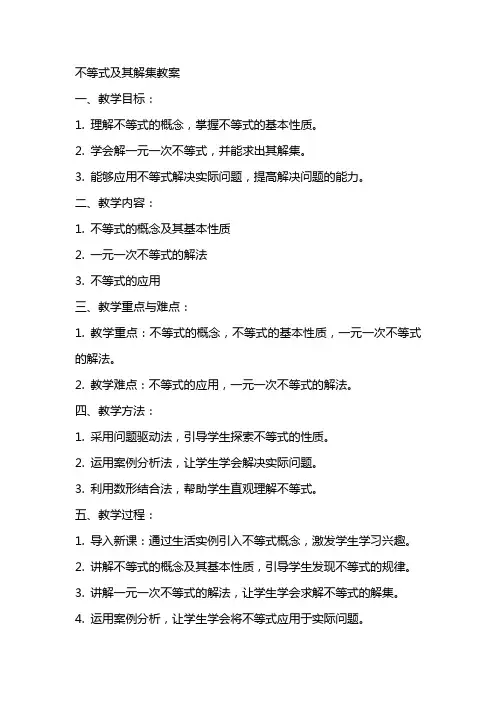 不等式及其解集教案

一、教学目标：

1. 理解不等式的概念，掌握不等式的基本性质。

2. 学会解一元一次不等式，并能求出其解集。

3. 能够应用不等式解决实际问题，提高解决问题的能力。

二、教学内容：

1. 不等式的概念及其基本性质

2. 一元一次不等式的解法

3. 不等式的应用

三、教学重点与难点：

1. 教学重点：不等式的概念，不等式的基本性质，一元一次不等式的解法。

2. 教学难点：不等式的应用，一元一次不等式的解法。

四、教学方法：

1. 采用问题驱动法，引导学生探索不等式的性质。

2. 运用案例分析法，让学生学会解决实际问题。

3. 利用数形结合法，帮助学生直观理解不等式。

五、教学过程：

1. 导入新课：通过生活实例引入不等式概念，激发学生学习兴趣。

2. 讲解不等式的概念及其基本性质，引导学生发现不等式的规律。

3. 讲解一元一次不等式的解法，让学生学会求解不等式的解集。

4. 运用案例分析，让学生学会将不等式应用于实际问题。